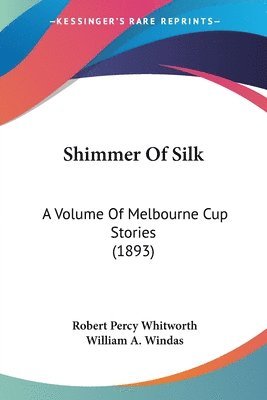 —KESSINGER'S RARE REPRINTS—

Shimmer Of Silk

A Volume Of Melbourne Cup Stories (1893)

Robert Percy Whitworth
William A. Windas